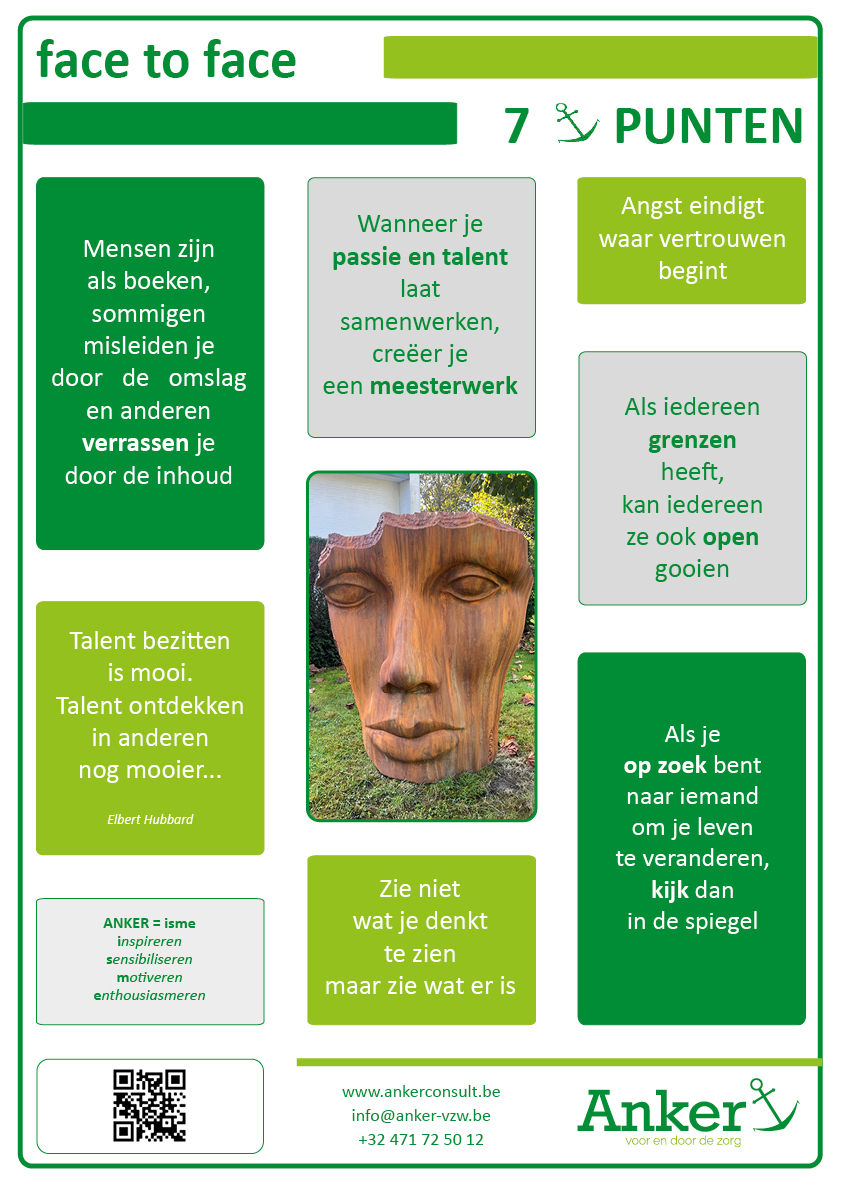 face to face

7 PUNTEN

Mensen zijn als boeken, sommigen misleiden je door de omslag en anderen verrassen je door de inhoud

Talent bezitten is mooi. Talent ontdekken in anderen nog mooier...

Elbert Hubbard

ANKER = isme
inspireren
sensibiliseren
motiveren
enthousiasmeren

Wanneer je passie en talent laat samenwerken, creëer je een meesterwerk

Zie niet wat je denkt te zien maar zie wat er is

Angst eindigt waar vertrouwen begint

Als iedereen grenzen heeft, kan iedereen ze ook open gooien

Als je op zoek bent naar iemand om je leven te veranderen, kijk dan in de spiegel

www.ankerconsult.be
info@anker-vzw.be
+32 471 72 50 12

Anker
voor en door de zorg